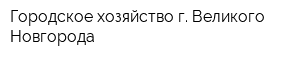 Городское хозяйство г. Великого Новгорода